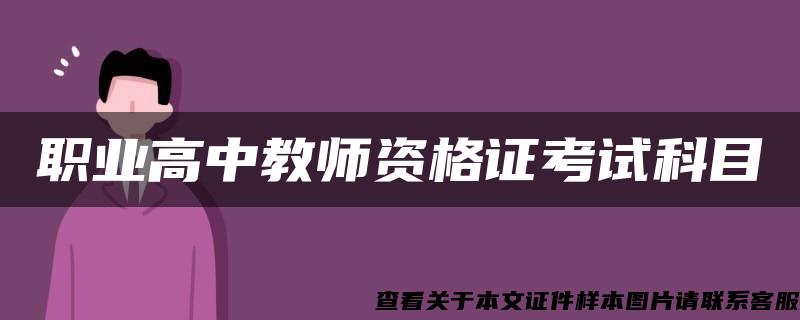 职业高中教师资格证考试科目

查看关于本文证件样本图片请联系客服